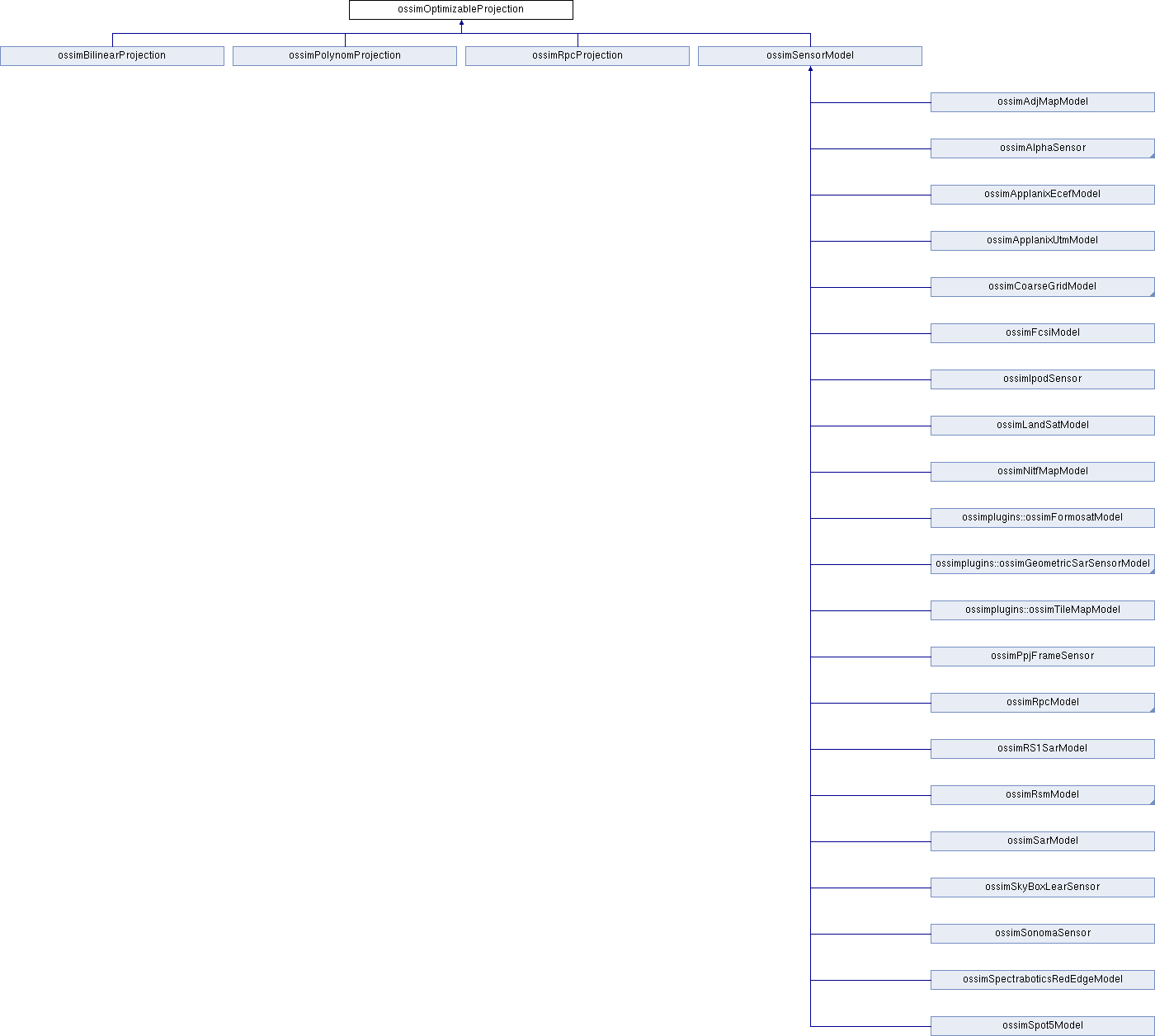 ossimOptimizableProjection

ossimBilinearProjection

ossimPolynomProjection

ossimRpcProjection

ossimSensorModel

ossimAdjMapModel

ossimAlphaSensor

ossimApplanixEcefModel

ossimApplanixUtmModel

ossimCoarseGridModel

ossimFcsiModel

ossimIpodSensor

ossimLandSatModel

ossimNitfMapModel

ossimplugins::ossimFormosatModel

ossimplugins::ossimGeometricSarSensorModel

ossimplugins::ossimTileMapModel

ossimPpjFrameSensor

ossimRpcModel

ossimRS1SarModel

ossimRsmModel

ossimSarModel

ossimSkyBoxLearSensor

ossimSonomaSensor

ossimSpectraboticsRedEdgeModel

ossimSpot5Model